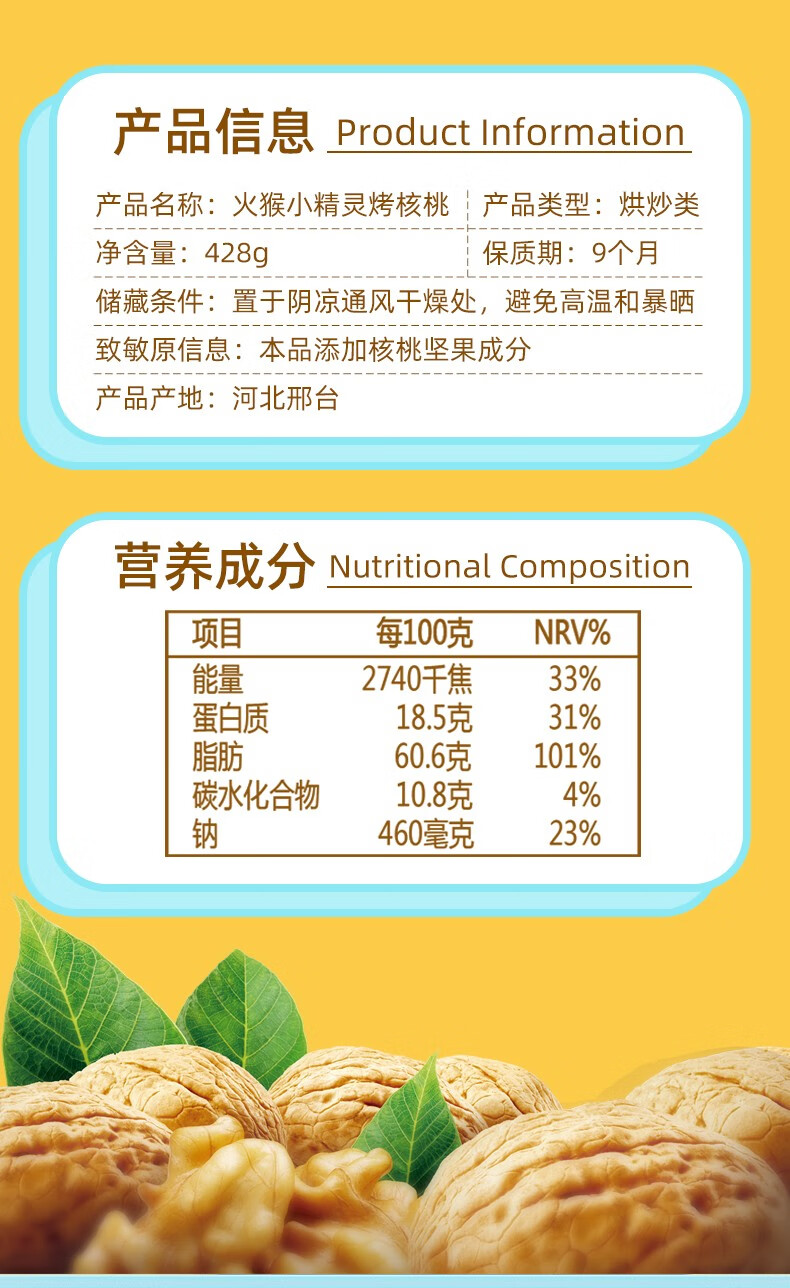 产品信息 Product Information

产品名称：火猴小精灵烤核桃 产品类型：烘炒类

净含量：428g 保质期：9个月

储藏条件：置于阴凉通风干燥处，避免高温和暴晒

致敏原信息：本品添加核桃坚果成分

产品产地：河北邢台

营养成分 Nutritional Composition

| 项目 | 每100克 | NRV% |
|---|---|---|
| 能量 | 2740千焦 | 33% |
| 蛋白质 | 18.5克 | 31% |
| 脂肪 | 60.6克 | 101% |
| 碳水化合物 | 10.8克 | 4% |
| 钠 | 460毫克 | 23% |